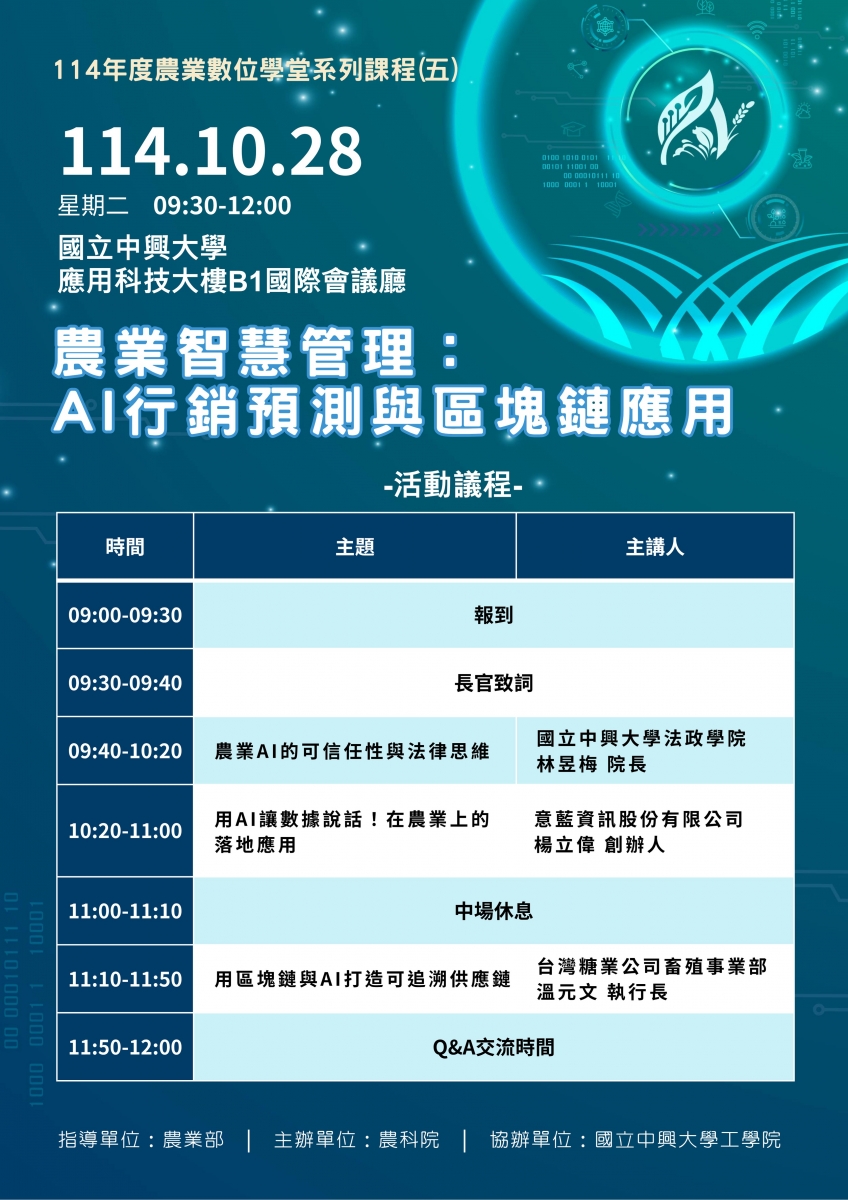 114年度農業數位學堂系列課程(五)

114.10.28

星期二 09:30-12:00

國立中興大學
應用科技大樓B1國際會議廳

農業智慧管理：
AI行銷預測與區塊鏈應用

-活動議程-

| 時間 | 主題 | 主講人 |
|---|---|---|
| 09:00-09:30 | 報到 | |
| 09:30-09:40 | 長官致詞 | |
| 09:40-10:20 | 農業AI的可信任性與法律思維 | 國立中興大學法政學院 林昱梅 院長 |
| 10:20-11:00 | 用AI讓數據說話！在農業上的落地應用 | 意藍資訊股份有限公司 楊立偉 創辦人 |
| 11:00-11:10 | 中場休息 | |
| 11:10-11:50 | 用區塊鏈與AI打造可追溯供應鏈 | 台灣糖業公司畜殖事業部 溫元文 執行長 |
| 11:50-12:00 | Q&A交流時間 | |

指導單位：農業部 | 主辦單位：農科院 | 協辦單位：國立中興大學工學院